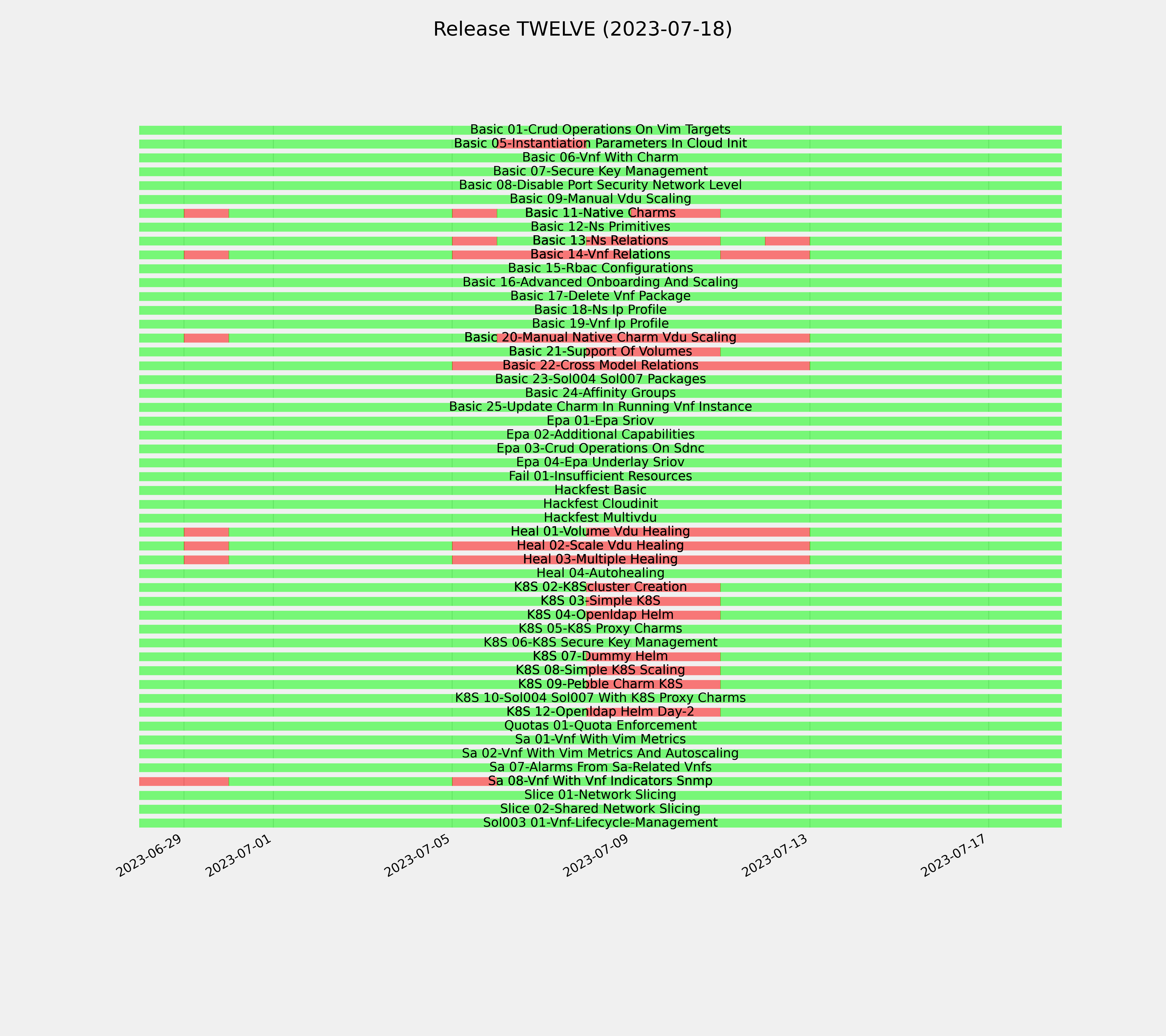 Release TWELVE (2023-07-18)

Basic 01-Crud Operations On Vim Targets
Basic 05-Instantiation Parameters In Cloud Init
Basic 06-Vnf With Charm
Basic 07-Secure Key Management
Basic 08-Disable Port Security Network Level
Basic 09-Manual Vdu Scaling
Basic 11-Native Charms
Basic 12-Ns Primitives
Basic 13-Ns Relations
Basic 14-Vnf Relations
Basic 15-Rbac Configurations
Basic 16-Advanced Onboarding And Scaling
Basic 17-Delete Vnf Package
Basic 18-Ns Ip Profile
Basic 19-Vnf Ip Profile
Basic 20-Manual Native Charm Vdu Scaling
Basic 21-Support Of Volumes
Basic 22-Cross Model Relations
Basic 23-Sol004 Sol007 Packages
Basic 24-Affinity Groups
Basic 25-Update Charm In Running Vnf Instance
Epa 01-Epa Sriov
Epa 02-Additional Capabilities
Epa 03-Crud Operations On Sdnc
Epa 04-Epa Underlay Sriov
Fail 01-Insufficient Resources
Hackfest Basic
Hackfest Cloudinit
Hackfest Multivdu
Heal 01-Volume Vdu Healing
Heal 02-Scale Vdu Healing
Heal 03-Multiple Healing
Heal 04-Autohealing
K8S 02-K8Scluster Creation
K8S 03-Simple K8S
K8S 04-Openldap Helm
K8S 05-K8S Proxy Charms
K8S 06-K8S Secure Key Management
K8S 07-Dummy Helm
K8S 08-Simple K8S Scaling
K8S 09-Pebble Charm K8S
K8S 10-Sol004 Sol007 With K8S Proxy Charms
K8S 12-Openldap Helm Day-2
Quotas 01-Quota Enforcement
Sa 01-Vnf With Vim Metrics
Sa 02-Vnf With Vim Metrics And Autoscaling
Sa 07-Alarms From Sa-Related Vnfs
Sa 08-Vnf With Vnf Indicators Snmp
Slice 01-Network Slicing
Slice 02-Shared Network Slicing
Sol003 01-Vnf-Lifecycle-Management

2023-06-29
2023-07-01
2023-07-05
2023-07-09
2023-07-13
2023-07-17